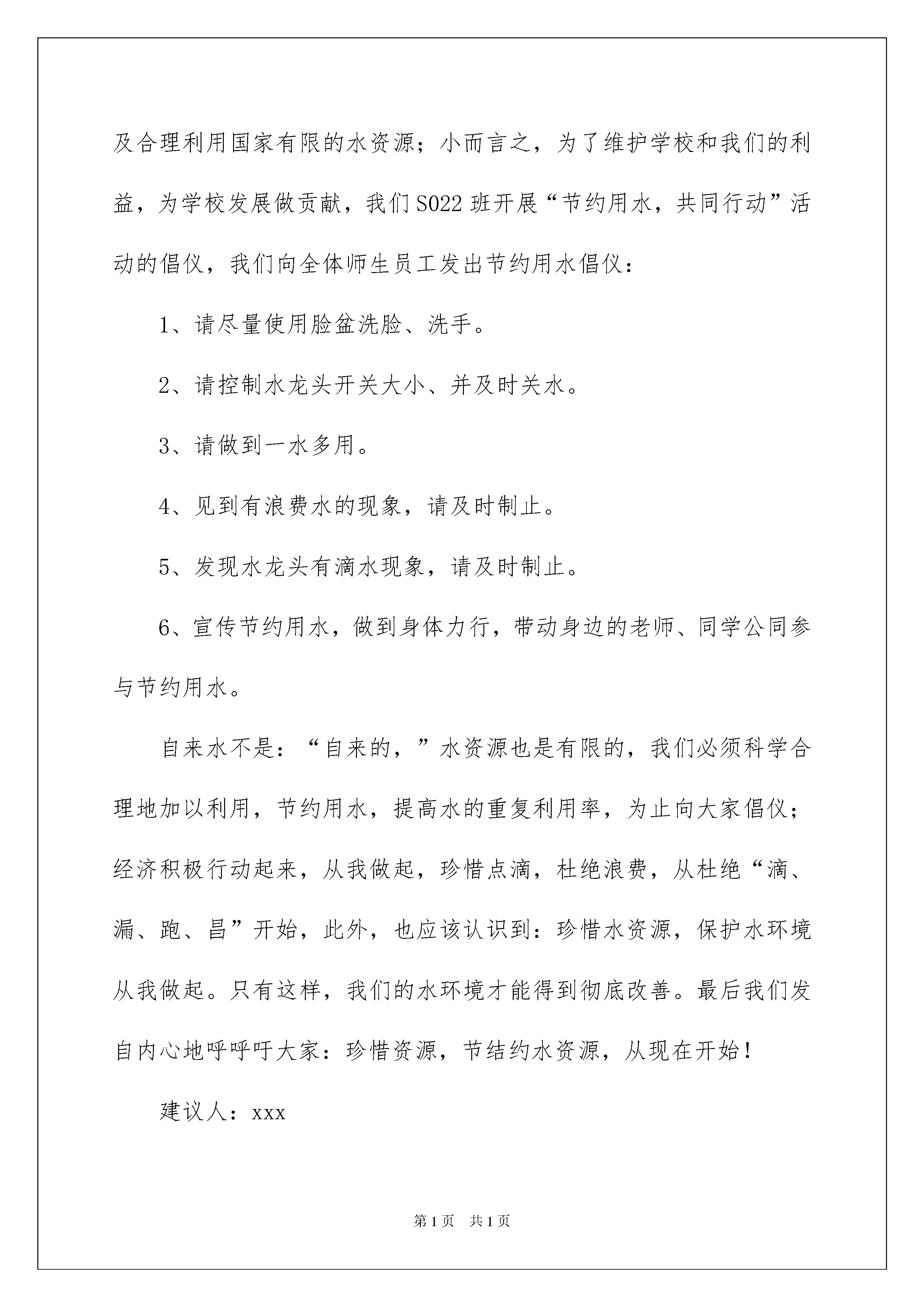 及合理利用国家有限的水资源；小而言之，为了维护学校和我们的利益，为学校发展做贡献，我们S022班开展“节约用水，共同行动”活动的倡仪，我们向全体师生员工发出节约用水倡仪：

1、请尽量使用脸盆洗脸、洗手。

2、请控制水龙头开关大小、并及时关水。

3、请做到一水多用。

4、见到有浪费水的现象，请及时制止。

5、发现水龙头有滴水现象，请及时制止。

6、宣传节约用水，做到身体力行，带动身边的老师、同学公同参与节约用水。

自来水不是：“自来的，”水资源也是有限的，我们必须科学合理地加以利用，节约用水，提高水的重复利用率，为止向大家倡仪；经济积极行动起来，从我做起，珍惜点滴，杜绝浪费，从杜绝“滴、漏、跑、昌”开始，此外，也应该认识到：珍惜水资源，保护水环境从我做起。只有这样，我们的水环境才能得到彻底改善。最后我们发自内心地呼呼吁大家：珍惜资源，节结约水资源，从现在开始！

建议人：xxx

第1页 共1页